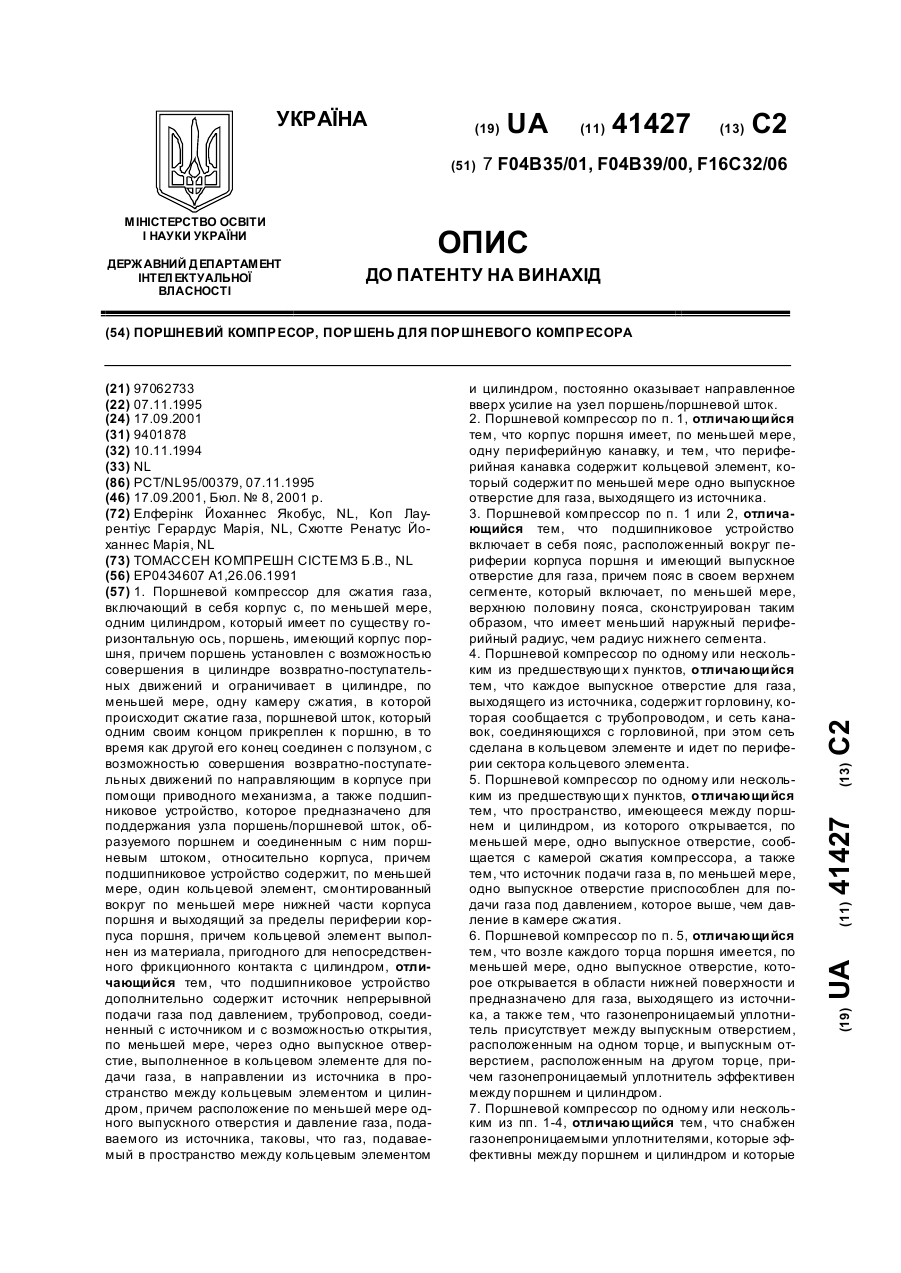 УКРАЇНА

(19) UA (11) 41427 (13) C2

(51) 7 F04B35/01, F04B39/00, F16C32/06

МІНІСТЕРСТВО ОСВІТИ І НАУКИ УКРАЇНИ

ДЕРЖАВНИЙ ДЕПАРТАМЕНТ ІНТЕЛЕКТУАЛЬНОЇ ВЛАСНОСТІ

ОПИС

ДО ПАТЕНТУ НА ВИНАХІД

(54) ПОРШНЕВИЙ КОМПРЕСОР, ПОРШЕНЬ ДЛЯ ПОРШНЕВОГО КОМПРЕСОРА

(21) 97062733
(22) 07.11.1995
(24) 17.09.2001
(31) 9401878
(32) 10.11.1994
(33) NL
(86) PCT/NL95/00379, 07.11.1995
(46) 17.09.2001, Бюл. № 8, 2001 р.
(72) Елферінк Йоханнес Якобус, NL, Коп Лаурентіус Герардус Марія, NL, Схютте Ренатус Йоханнес Марія, NL
(73) ТОМАССЕН КОМПРЕШН СІСТЕМЗ Б.В., NL
(56) EP0434607 A1,26.06.1991
(57) 1. Поршневой компрессор для сжатия газа, включающий в себя корпус с, по меньшей мере, одним цилиндром, который имеет по существу горизонтальную ось, поршень, имеющий корпус поршня, причем поршень установлен с возможностью совершения в цилиндре возвратно-поступательных движений и ограничивает в цилиндре, по меньшей мере, одну камеру сжатия, в которой происходит сжатие газа, поршневой шток, который одним своим концом прикреплен к поршню, в то время как другой его конец соединен с ползуном, с возможностью совершения возвратно-поступательных движений по направляющим в корпусе при помощи приводного механизма, а также подшипниковое устройство, которое предназначено для поддержания узла поршень/поршневой шток, образуемого поршнем и соединенным с ним поршневым штоком, относительно корпуса, причем подшипниковое устройство содержит, по меньшей мере, один кольцевой элемент, смонтированный вокруг по меньшей мере нижней части корпуса поршня и выходящий за пределы периферии корпуса поршня, причем кольцевой элемент выполнен из материала, пригодного для непосредственного фрикционного контакта с цилиндром, отличающийся тем, что подшипниковое устройство дополнительно содержит источник непрерывной подачи газа под давлением, трубопровод, соединенный с источником и с возможностью открытия, по меньшей мере, через одно выпускное отверстие, выполненное в кольцевом элементе для подачи газа, в направлении из источника в пространство между кольцевым элементом и цилиндром, причем расположение по меньшей мере одного выпускного отверстия и давление газа, подаваемого из источника, таковы, что газ, подаваемый в пространство между кольцевым элементом и цилиндром, постоянно оказывает направленное вверх усилие на узел поршень/поршневой шток.
2. Поршневой компрессор по п. 1, отличающийся тем, что корпус поршня имеет, по меньшей мере, одну периферийную канавку, и тем, что периферийная канавка содержит кольцевой элемент, который содержит по меньшей мере одно выпускное отверстие для газа, выходящего из источника.
3. Поршневой компрессор по п. 1 или 2, отличающийся тем, что подшипниковое устройство включает в себя пояс, расположенный вокруг периферии корпуса поршня и имеющий выпускное отверстие для газа, причем пояс в своем верхнем сегменте, который включает, по меньшей мере, верхнюю половину пояса, сконструирован таким образом, что имеет меньший наружный периферийный радиус, чем радиус нижнего сегмента.
4. Поршневой компрессор по одному или нескольким из предшествующих пунктов, отличающийся тем, что каждое выпускное отверстие для газа, выходящего из источника, содержит горловину, которая сообщается с трубопроводом, и сеть канавок, соединяющихся с горловиной, при этом сеть сделана в кольцевом элементе и идет по периферии сектора кольцевого элемента.
5. Поршневой компрессор по одному или нескольким из предшествующих пунктов, отличающийся тем, что пространство, имеющееся между поршнем и цилиндром, из которого открывается, по меньшей мере, одно выпускное отверстие, сообщается с камерой сжатия компрессора, а также тем, что источник подачи газа в, по меньшей мере, одно выпускное отверстие приспособлен для подачи газа под давлением, которое выше, чем давление в камере сжатия.
6. Поршневой компрессор по п. 5, отличающийся тем, что возле каждого торца поршня имеется, по меньшей мере, одно выпускное отверстие, которое открывается в области нижней поверхности и предназначено для газа, выходящего из источника, а также тем, что газонепроницаемый уплотнитель присутствует между выпускным отверстием, расположенным на одном торце, и выпускным отверстием, расположенным на другом торце, причем газонепроницаемый уплотнитель эффективен между поршнем и цилиндром.
7. Поршневой компрессор по одному или нескольким из пп. 1-4, отличающийся тем, что снабжен газонепроницаемыми уплотнителями, которые эффективны между поршнем и цилиндром и которые

(19) UA (11) 41427 (13) C2